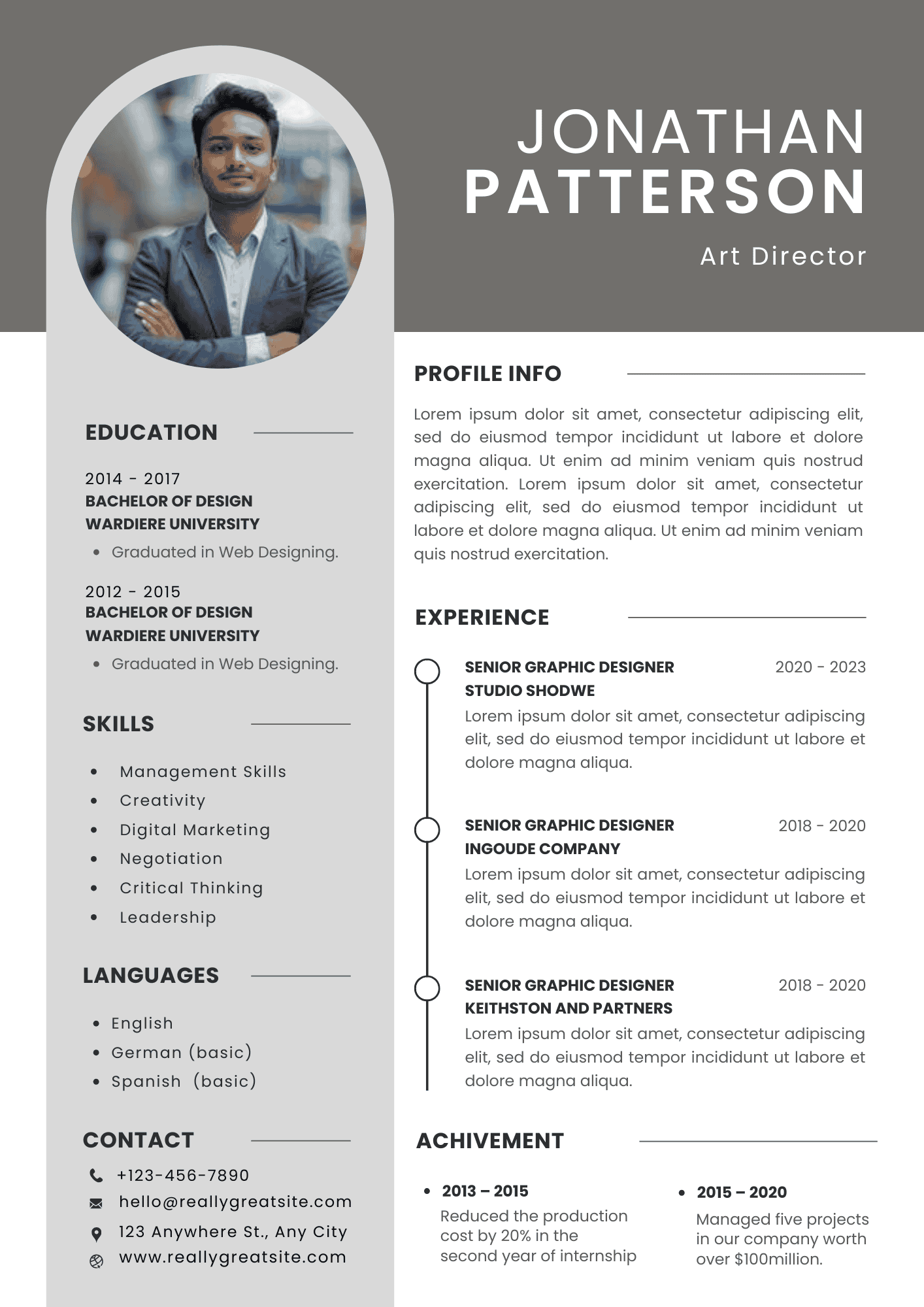 JONATHAN PATTERSON

Art Director

EDUCATION

2014 - 2017
BACHELOR OF DESIGN
WARDIERE UNIVERSITY

• Graduated in Web Designing.

2012 - 2015
BACHELOR OF DESIGN
WARDIERE UNIVERSITY

• Graduated in Web Designing.

SKILLS

• Management Skills
• Creativity
• Digital Marketing
• Negotiation
• Critical Thinking
• Leadership

LANGUAGES

• English
• German (basic)
• Spanish (basic)

CONTACT

+123-456-7890
hello@reallygreatsite.com
123 Anywhere St., Any City
www.reallygreatsite.com

PROFILE INFO

Lorem ipsum dolor sit amet, consectetur adipiscing elit, sed do eiusmod tempor incididunt ut labore et dolore magna aliqua. Ut enim ad minim veniam quis nostrud exercitation. Lorem ipsum dolor sit amet, consectetur adipiscing elit, sed do eiusmod tempor incididunt ut labore et dolore magna aliqua. Ut enim ad minim veniam quis nostrud exercitation.

EXPERIENCE

SENIOR GRAPHIC DESIGNER 2020 - 2023
STUDIO SHODWE
Lorem ipsum dolor sit amet, consectetur adipiscing elit, sed do eiusmod tempor incididunt ut labore et dolore magna aliqua.

SENIOR GRAPHIC DESIGNER 2018 - 2020
INGOUDE COMPANY
Lorem ipsum dolor sit amet, consectetur adipiscing elit, sed do eiusmod tempor incididunt ut labore et dolore magna aliqua.

SENIOR GRAPHIC DESIGNER 2018 - 2020
KEITHSTON AND PARTNERS
Lorem ipsum dolor sit amet, consectetur adipiscing elit, sed do eiusmod tempor incididunt ut labore et dolore magna aliqua.

ACHIVEMENT

• 2013 – 2015
Reduced the production cost by 20% in the second year of internship

• 2015 – 2020
Managed five projects in our company worth over $100million.